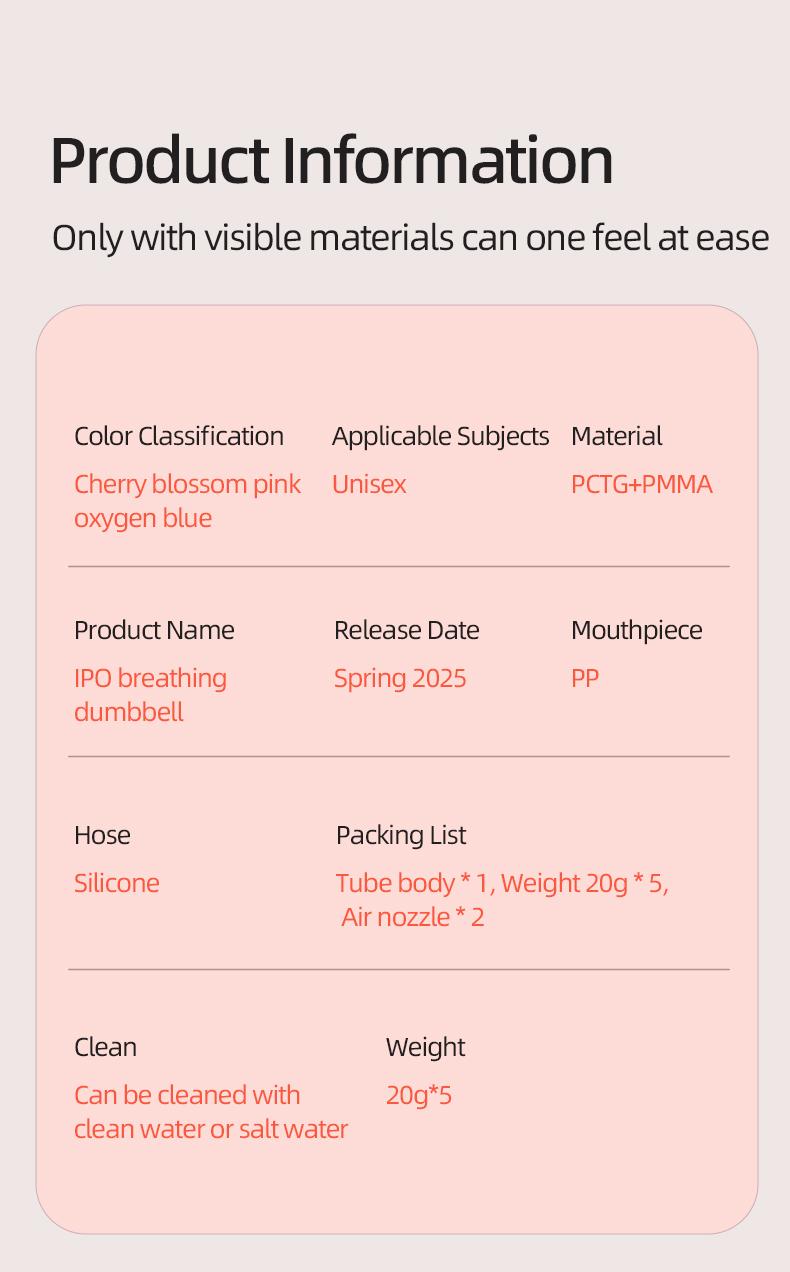 Product Information

Only with visible materials can one feel at ease

Color Classification
Cherry blossom pink oxygen blue

Applicable Subjects
Unisex

Material
PCTG+PMMA

Product Name
IPO breathing dumbbell

Release Date
Spring 2025

Mouthpiece
PP

Hose
Silicone

Packing List
Tube body * 1, Weight 20g * 5, Air nozzle * 2

Clean
Can be cleaned with clean water or salt water

Weight
20g*5